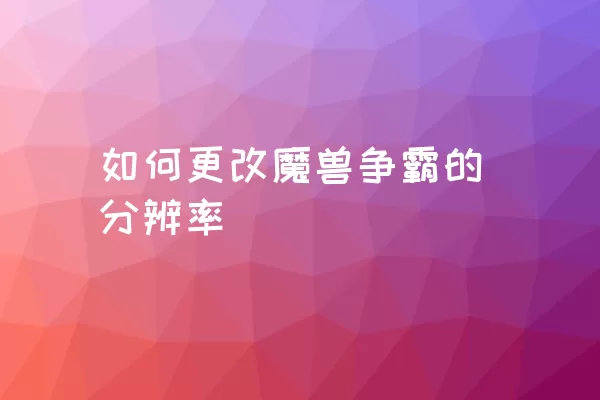 如何更改魔兽争霸的分辨率